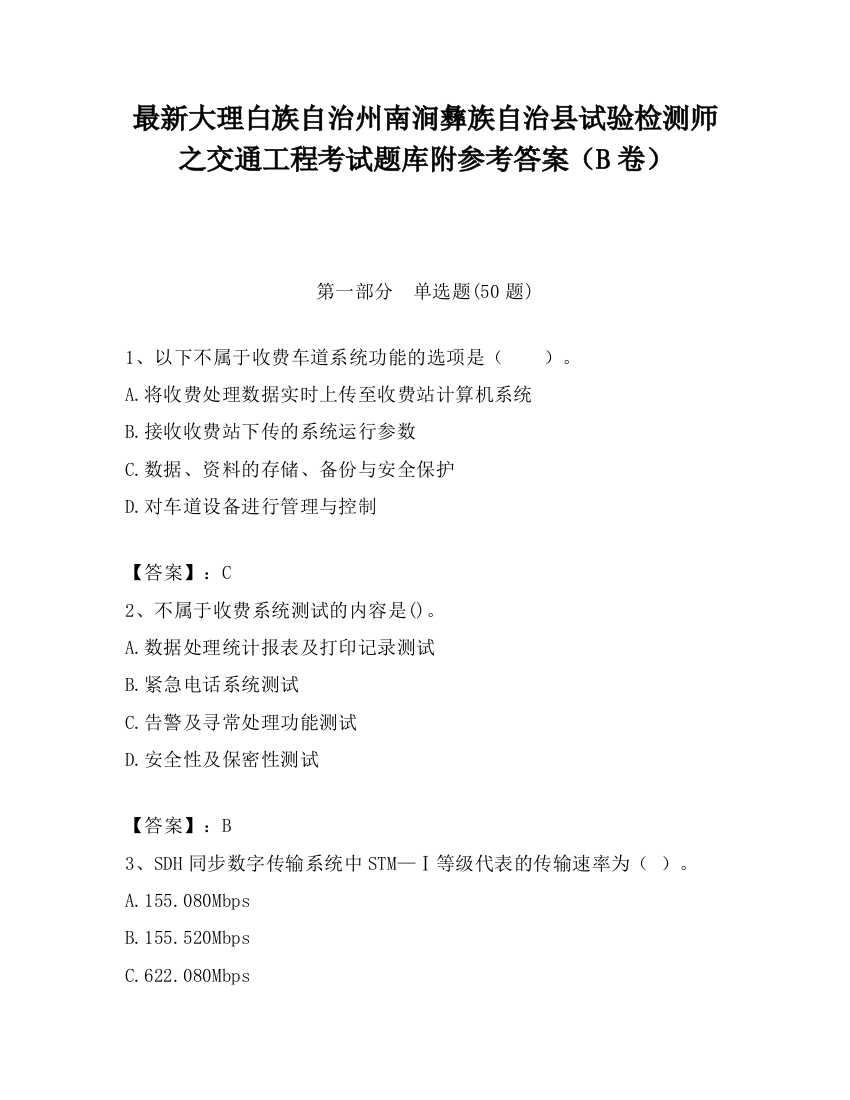 最新大理白族自治州南涧彝族自治县试验检测师之交通工程考试题库附参考答案（B卷）

第一部分　单选题(50题)

1、以下不属于收费车道系统功能的选项是（　　）。

A.将收费处理数据实时上传至收费站计算机系统

B.接收收费站下传的系统运行参数

C.数据、资料的存储、备份与安全保护

D.对车道设备进行管理与控制

【答案】：C

2、不属于收费系统测试的内容是()。

A.数据处理统计报表及打印记录测试

B.紧急电话系统测试

C.告警及寻常处理功能测试

D.安全性及保密性测试

【答案】：B

3、SDH同步数字传输系统中STM—Ⅰ等级代表的传输速率为（ ）。

A.155.080Mbps

B.155.520Mbps

C.622.080Mbps